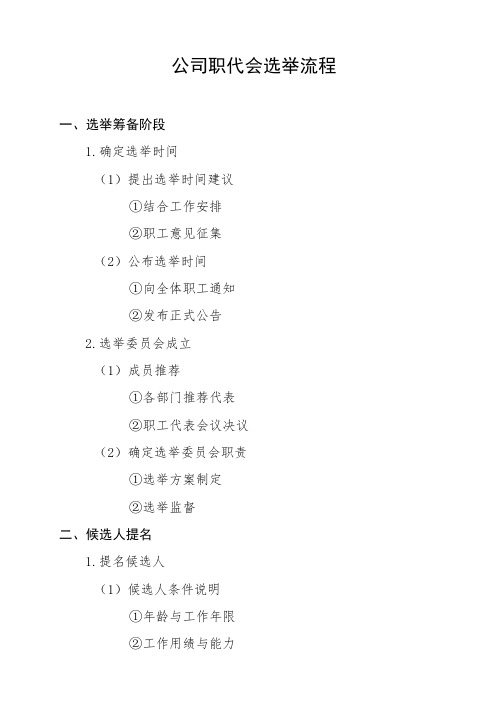 公司职代会选举流程

一、选举筹备阶段

1. 确定选举时间

（1）提出选举时间建议

①结合工作安排

②职工意见征集

（2）公布选举时间

①向全体职工通知

②发布正式公告

2. 选举委员会成立

（1）成员推荐

①各部门推荐代表

②职工代表会议决议

（2）确定选举委员会职责

①选举方案制定

②选举监督

二、候选人提名

1. 提名候选人

（1）候选人条件说明

①年龄与工作年限

②工作用绩与能力